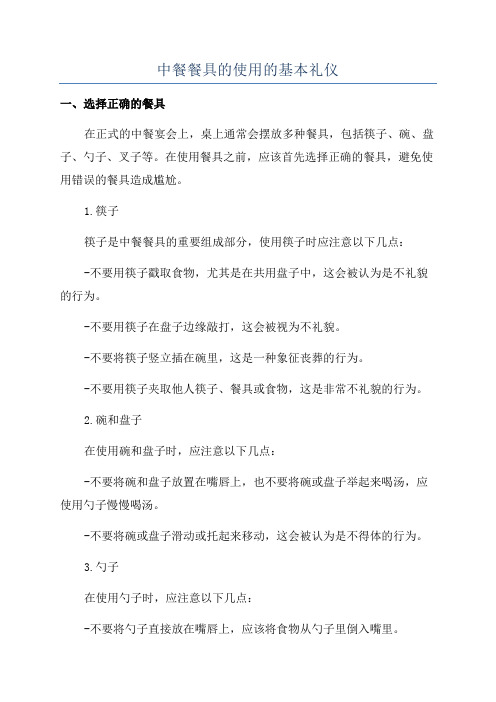 中餐餐具的使用的基本礼仪

一、选择正确的餐具

在正式的中餐宴会上，桌上通常会摆放多种餐具，包括筷子、碗、盘子、勺子、叉子等。在使用餐具之前，应该首先选择正确的餐具，避免使用错误的餐具造成尴尬。

1.筷子

筷子是中餐餐具的重要组成部分，使用筷子时应注意以下几点：

-不要用筷子戳取食物，尤其是在共用盘子中，这会被认为是不礼貌的行为。

-不要用筷子在盘子边缘敲打，这会被视为不礼貌。

-不要将筷子竖立插在碗里，这是一种象征丧葬的行为。

-不要用筷子夹取他人筷子、餐具或食物，这是非常不礼貌的行为。

2.碗和盘子

在使用碗和盘子时，应注意以下几点：

-不要将碗和盘子放置在嘴唇上，也不要将碗或盘子举起来喝汤，应使用勺子慢慢喝汤。

-不要将碗或盘子滑动或托起来移动，这会被认为是不得体的行为。

3.勺子

在使用勺子时，应注意以下几点：

-不要将勺子直接放在嘴唇上，应该将食物从勺子里倒入嘴里。